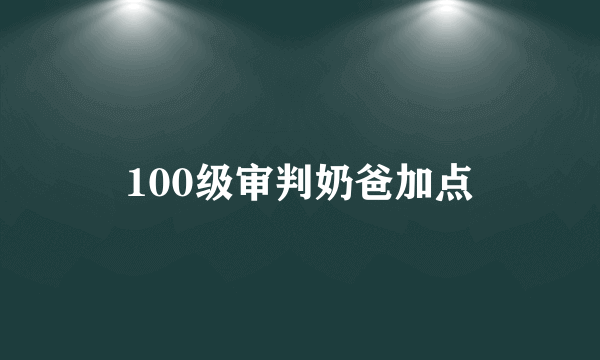 100级审判奶爸加点